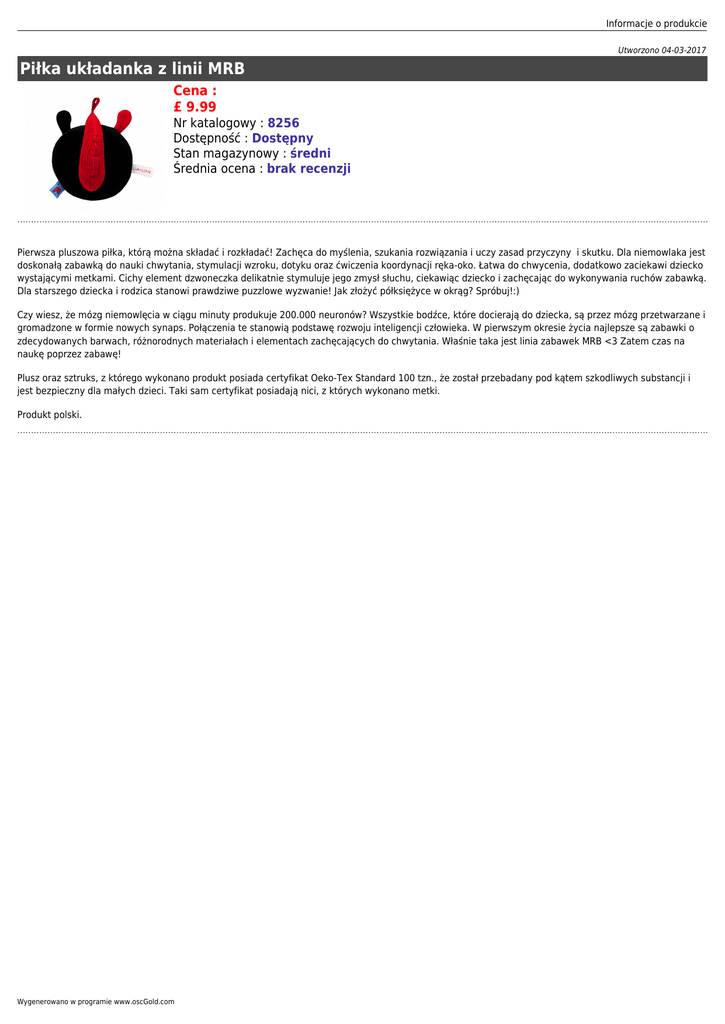 Informacje o produkcie

Utworzono 04-03-2017

Piłka układanka z linii MRB

Cena :
£ 9.99
Nr katalogowy : 8256
Dostępność : Dostępny
Stan magazynowy : średni
Średnia ocena : brak recenzji

Pierwsza pluszowa piłka, którą można składać i rozkładać! Zachęca do myślenia, szukania rozwiązania i uczy zasad przyczyny i skutku. Dla niemowlaka jest doskonałą zabawką do nauki chwytania, stymulacji wzroku, dotyku oraz ćwiczenia koordynacji ręka-oko. Łatwa do chwycenia, dodatkowo zaciekawi dziecko wystającymi metkami. Cichy element dzwoneczka delikatnie stymuluje jego zmysł słuchu, ciekawiąc dziecko i zachęcając do wykonywania ruchów zabawką. Dla starszego dziecka i rodzica stanowi prawdziwe puzzlowe wyzwanie! Jak złożyć półksiężyce w okrąg? Spróbuj!:)

Czy wiesz, że mózg niemowlęcia w ciągu minuty produkuje 200.000 neuronów? Wszystkie bodźce, które docierają do dziecka, są przez mózg przetwarzane i gromadzone w formie nowych synaps. Połączenia te stanowią podstawę rozwoju inteligencji człowieka. W pierwszym okresie życia najlepsze są zabawki o zdecydowanych barwach, różnorodnych materiałach i elementach zachęcających do chwytania. Właśnie taka jest linia zabawek MRB <3 Zatem czas na naukę poprzez zabawę!

Plusz oraz sztruks, z którego wykonano produkt posiada certyfikat Oeko-Tex Standard 100 tzn., że został przebadany pod kątem szkodliwych substancji i jest bezpieczny dla małych dzieci. Taki sam certyfikat posiadają nici, z których wykonano metki.

Produkt polski.

Wygenerowano w programie www.oscGold.com